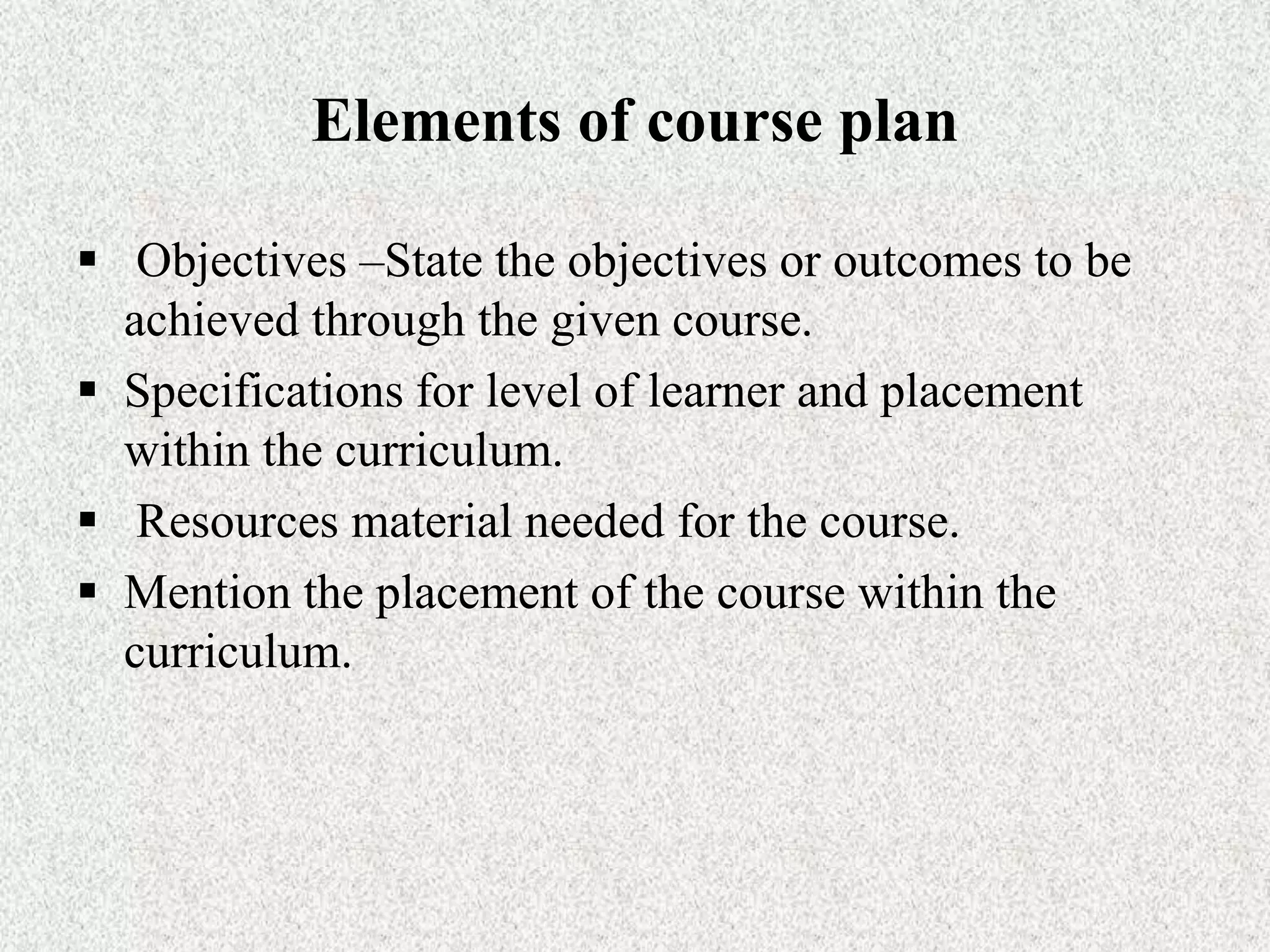 Elements of course plan

▪ Objectives –State the objectives or outcomes to be achieved through the given course.
▪ Specifications for level of learner and placement within the curriculum.
▪ Resources material needed for the course.
▪ Mention the placement of the course within the curriculum.